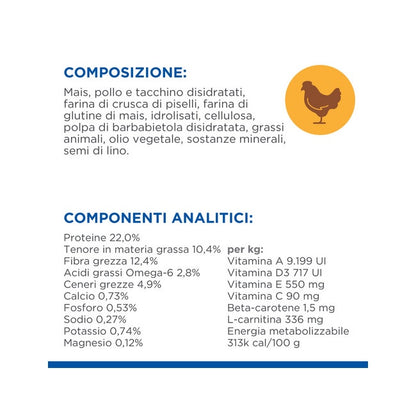 COMPOSIZIONE:

Mais, pollo e tacchino disidratati, farina di crusca di piselli, farina di glutine di mais, idrolisati, cellulosa, polpa di barbabietola disidratata, grassi animali, olio vegetale, sostanze minerali, semi di lino.

COMPONENTI ANALITICI:

Proteine 22,0%
Tenore in materia grassa 10,4%
Fibra grezza 12,4%
Acidi grassi Omega-6 2,8%
Ceneri grezze 4,9%
Calcio 0,73%
Fosforo 0,53%
Sodio 0,27%
Potassio 0,74%
Magnesio 0,12%

per kg:
Vitamina A 9.199 UI
Vitamina D3 717 UI
Vitamina E 550 mg
Vitamina C 90 mg
Beta-carotene 1,5 mg
L-carnitina 336 mg
Energia metabolizzabile 313k cal/100 g